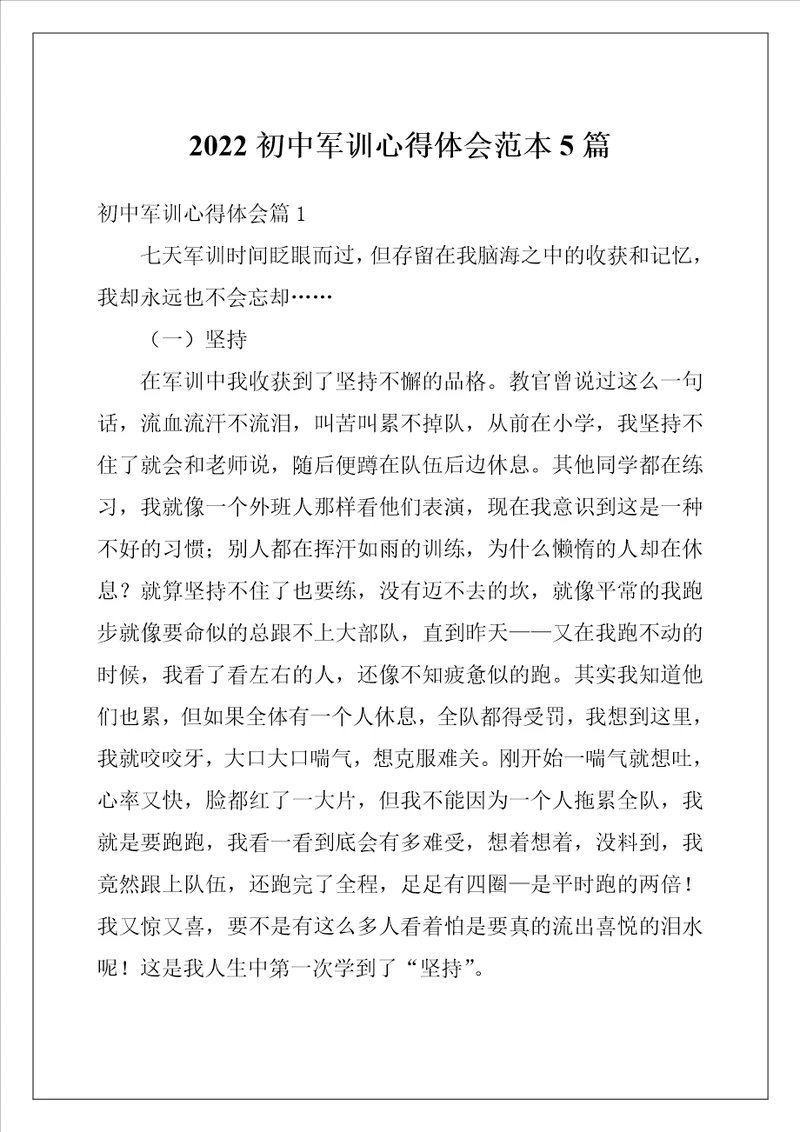 2022 初中军训心得体会范本 5 篇

初中军训心得体会篇 1

七天军训时间眨眼而过，但存留在我脑海之中的收获和记忆，我却永远也不会忘却……

（一）坚持

在军训中我收获到了坚持不懈的品格。教官曾说过这么一句话，流血流汗不流泪，叫苦叫累不掉队，从前在小学，我坚持不住了就会和老师说，随后便蹲在队伍后边休息。其他同学都在练习，我就像一个外班人那样看他们表演，现在我意识到这是一种不好的习惯；别人都在挥汗如雨的训练，为什么懒惰的人却在休息？就算坚持不住了也要练，没有迈不去的坎，就像平常的我跑步就像要命似的总跟不上大部队，直到昨天——又在我跑不动的时候，我看了看左右的人，还像不知疲惫似的跑。其实我知道他们也累，但如果全体有一个人休息，全队都得受罚，我想到这里，我就咬咬牙，大口大口喘气，想克服难关。刚开始一喘气就想吐，心率又快，脸都红了一大片，但我不能因为一个人拖累全队，我就是要跑跑，我看一看到底会有多难受，想着想着，没料到，我竟然跟上队伍，还跑完了全程，足足有四圈—是平时跑的两倍！我又惊又喜，要不是有这么多人看着怕是要真的流出喜悦的泪水呢！这是我人生中第一次学到了“坚持”。